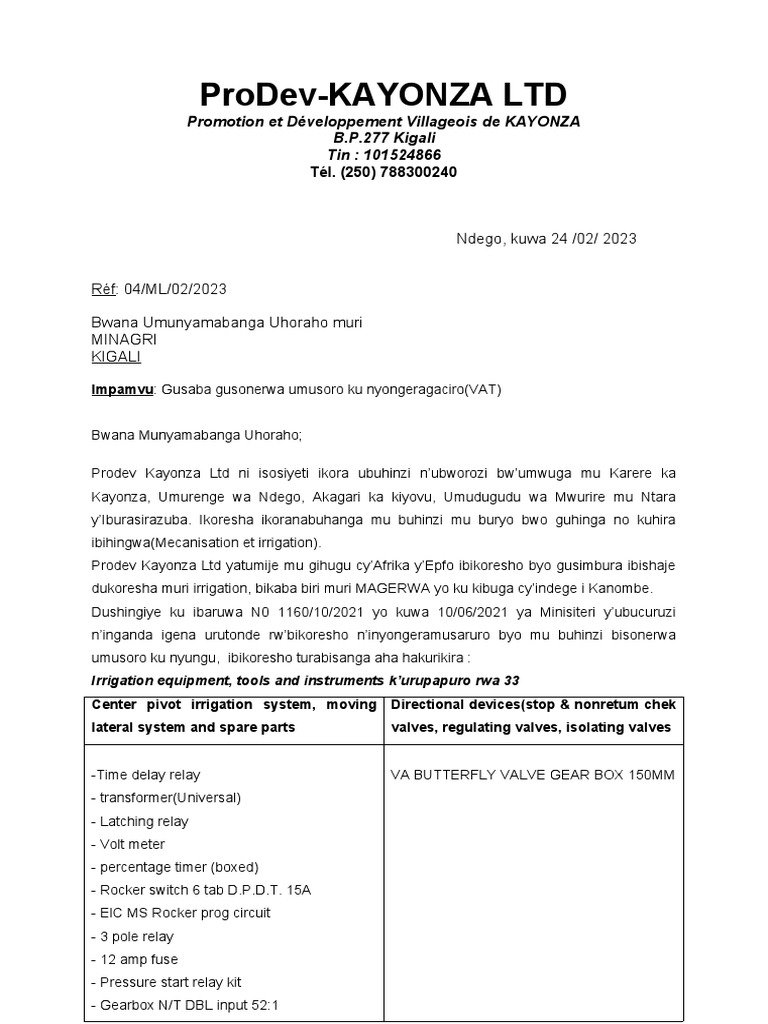 ProDev-KAYONZA LTD
Promotion et Développement Villageois de KAYONZA
B.P.277 Kigali
Tin : 101524866
Tél. (250) 788300240

Ndego, kuwa 24 /02/ 2023

Réf: 04/ML/02/2023

Bwana Umunyamabanga Uhoraho muri
MINAGRI
KIGALI

Impamvu: Gusaba gusonerwa umusoro ku nyongeragaciro(VAT)

Bwana Munyamabanga Uhoraho;

Prodev Kayonza Ltd ni isosiyeti ikora ubuhinzi n'ubworozi bw'umwuga mu Karere ka Kayonza, Umurenge wa Ndego, Akagari ka kiyovu, Umudugudu wa Mwurire mu Ntara y'Iburasirazuba. Ikoresha ikoranabuhanga mu buhinzi mu buryo bwo guhinga no kuhira ibihingwa(Mecanisation et irrigation).
Prodev Kayonza Ltd yatumije mu gihugu cy'Afrika y'Epfo ibikoresho byo gusimbura ibishaje dukoresha muri irrigation, bikaba biri muri MAGERWA yo ku kibuga cy'indege i Kanombe.
Dushingiye ku ibaruwa N0 1160/10/2021 yo kuwa 10/06/2021 ya Minisiteri y'ubucuruzi n'inganda igena urutonde rw'bikoresho n'inyongeramusaruro byo mu buhinzi bisonerwa umusoro ku nyungu, ibikoresho turabisanga aha hakurikira :
Irrigation equipment, tools and instruments k'urupapuro rwa 33

| Center pivot irrigation system, moving lateral system and spare parts | Directional devices(stop & nonretum chek valves, regulating valves, isolating valves |
|---|---|
| -Time delay relay<br>- transformer(Universal)<br>- Latching relay<br>- Volt meter<br>- percentage timer (boxed)<br>- Rocker switch 6 tab D.P.D.T. 15A<br>- EIC MS Rocker prog circuit<br>- 3 pole relay<br>- 12 amp fuse<br>- Pressure start relay kit<br>- Gearbox N/T DBL input 52:1 | VA BUTTERFLY VALVE GEAR BOX 150MM |